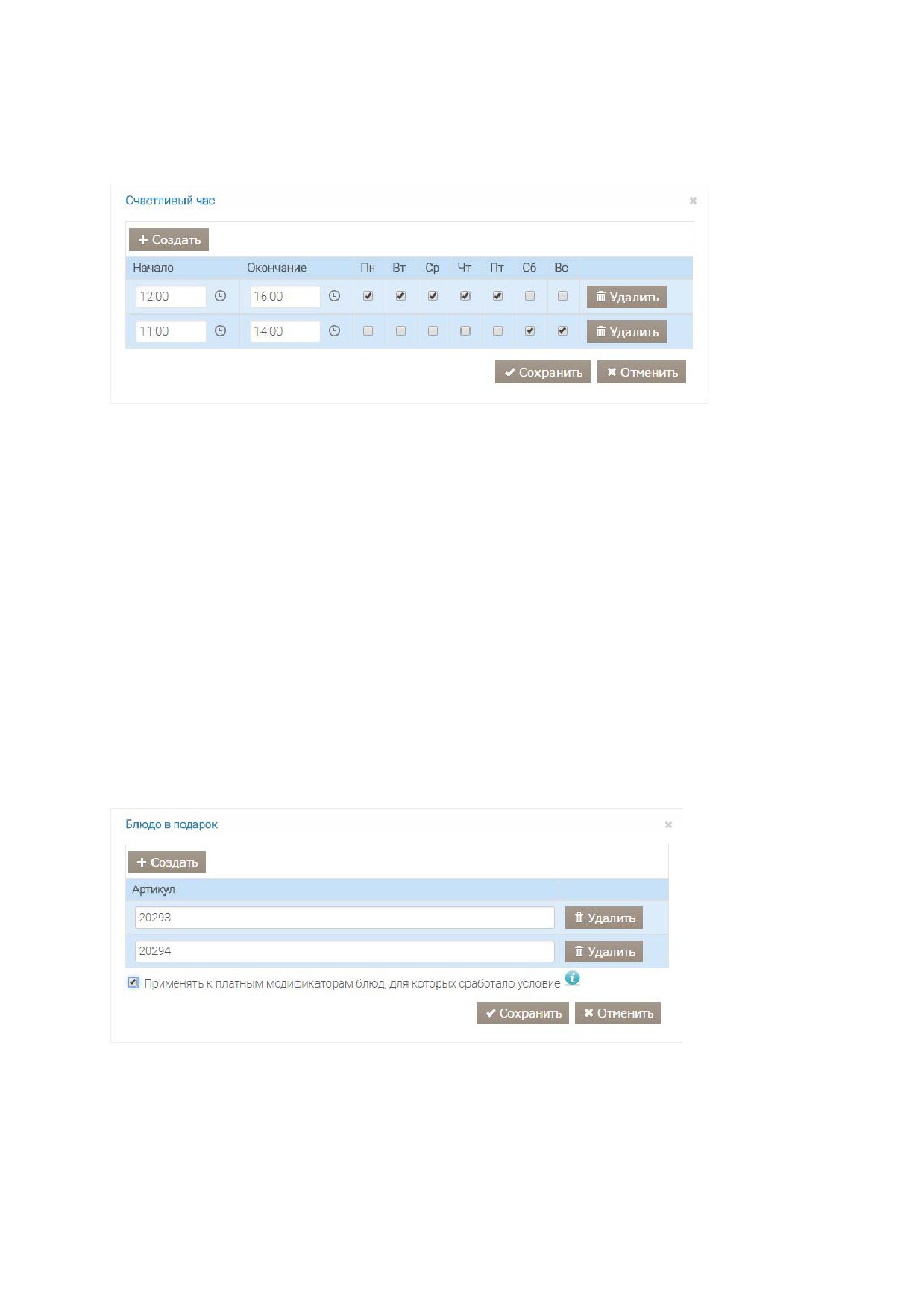 Счастливый час

×

+ Создать

| Начало | Окончание | Пн | Вт | Ср | Чт | Пт | Сб | Вс | |
|---|---|---|---|---|---|---|---|---|---|
| 12:00 | 16:00 | ☑ | ☑ | ☑ | ☑ | ☑ | ☐ | ☐ | Удалить |
| 11:00 | 14:00 | ☐ | ☐ | ☐ | ☐ | ☐ | ☑ | ☑ | Удалить |

✔ Сохранить ✖ Отменить

Блюдо в подарок

×

+ Создать

| Артикул | |
|---|---|
| 20293 | Удалить |
| 20294 | Удалить |

☑ Применять к платным модификаторам блюд, для которых сработало условие

✔ Сохранить ✖ Отменить